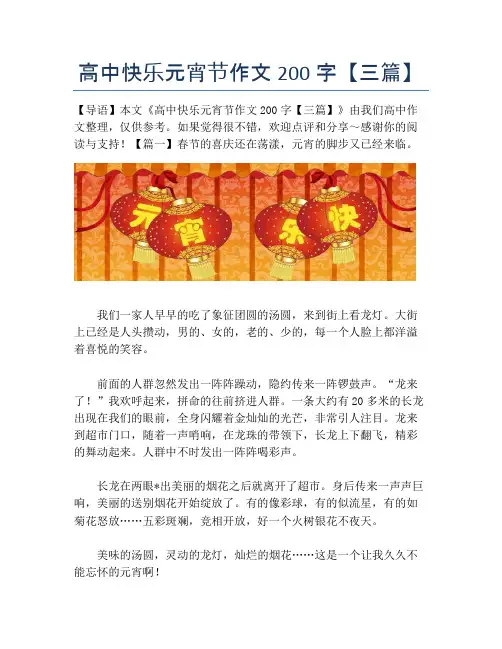 高中快乐元宵节作文 200 字【三篇】

【导语】本文《高中快乐元宵节作文 200 字【三篇】》由我们高中作文整理，仅供参考。如果觉得很不错，欢迎点评和分享～感谢你的阅读与支持！【篇一】春节的喜庆还在荡漾，元宵的脚步又已经来临。

元 宵 乐 快

我们一家人早早的吃了象征团圆的汤圆，来到街上看龙灯。大街上已经是人头攒动，男的、女的，老的、少的，每一个人脸上都洋溢着喜悦的笑容。

前面的人群忽然发出一阵阵躁动，隐约传来一阵锣鼓声。“龙来了！”我欢呼起来，拼命的往前挤进人群。一条大约有 20 多米的长龙出现在我们的眼前，全身闪耀着金灿灿的光芒，非常引人注目。龙来到超市门口，随着一声哨响，在龙珠的带领下，长龙上下翻飞，精彩的舞动起来。人群中不时发出一阵阵喝彩声。

长龙在两眼*出美丽的烟花之后就离开了超市。身后传来一声声巨响，美丽的送别烟花开始绽放了。有的像彩球，有的似流星，有的如菊花怒放……五彩斑斓，竞相开放，好一个火树银花不夜天。

美味的汤圆，灵动的龙灯，灿烂的烟花……这是一个让我久久不能忘怀的元宵啊！